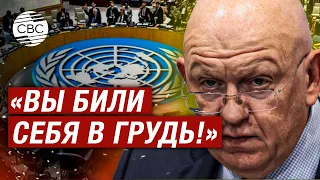 CBC

«ВЫ БИЛИ СЕБЯ В ГРУДЬ!»